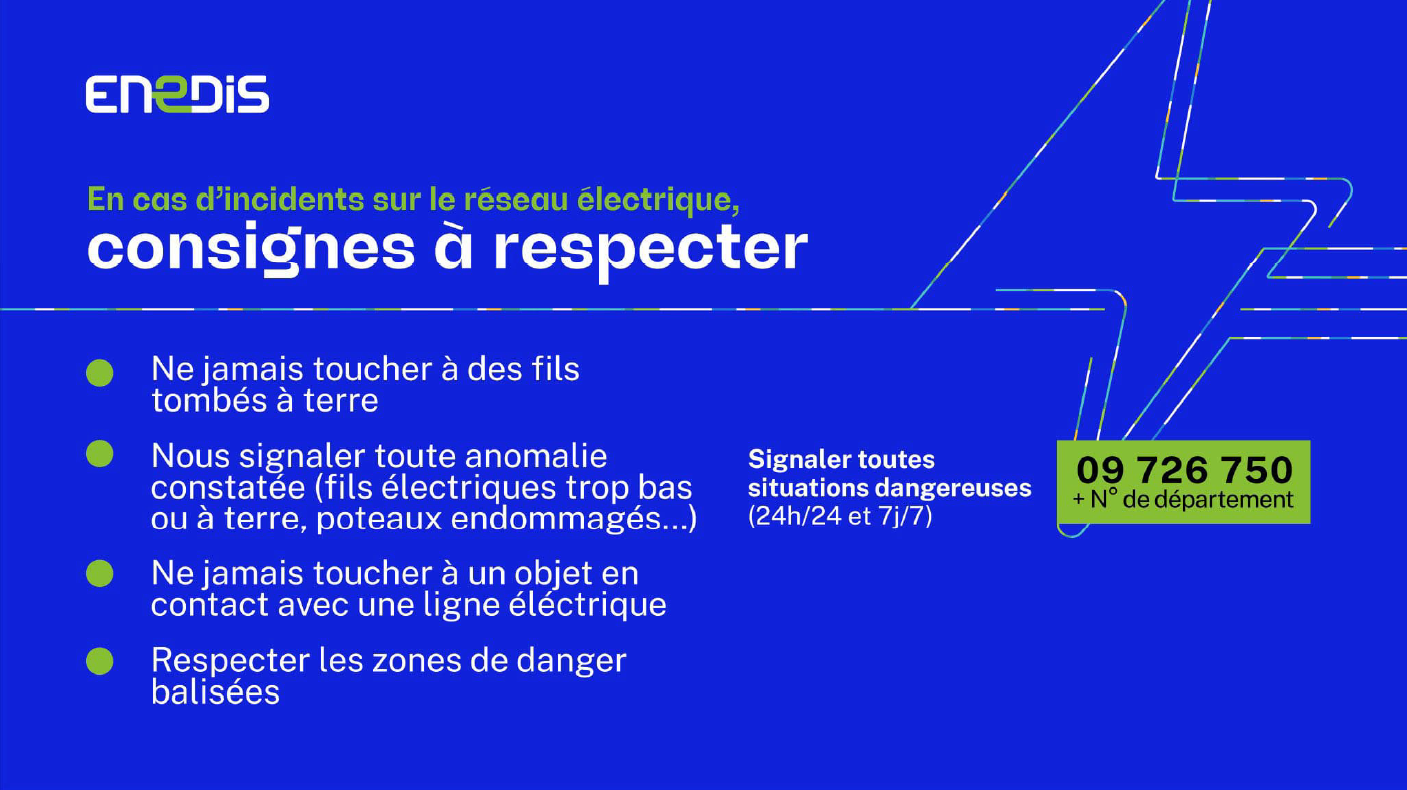 ENEDIS

En cas d'incidents sur le réseau électrique,
consignes à respecter

• Ne jamais toucher à des fils tombés à terre

• Nous signaler toute anomalie constatée (fils électriques trop bas ou à terre, poteaux endommagés...)

• Ne jamais toucher à un objet en contact avec une ligne éléctrique

• Respecter les zones de danger balisées

Signaler toutes situations dangereuses
(24h/24 et 7j/7)

09 726 750
+ N° de département